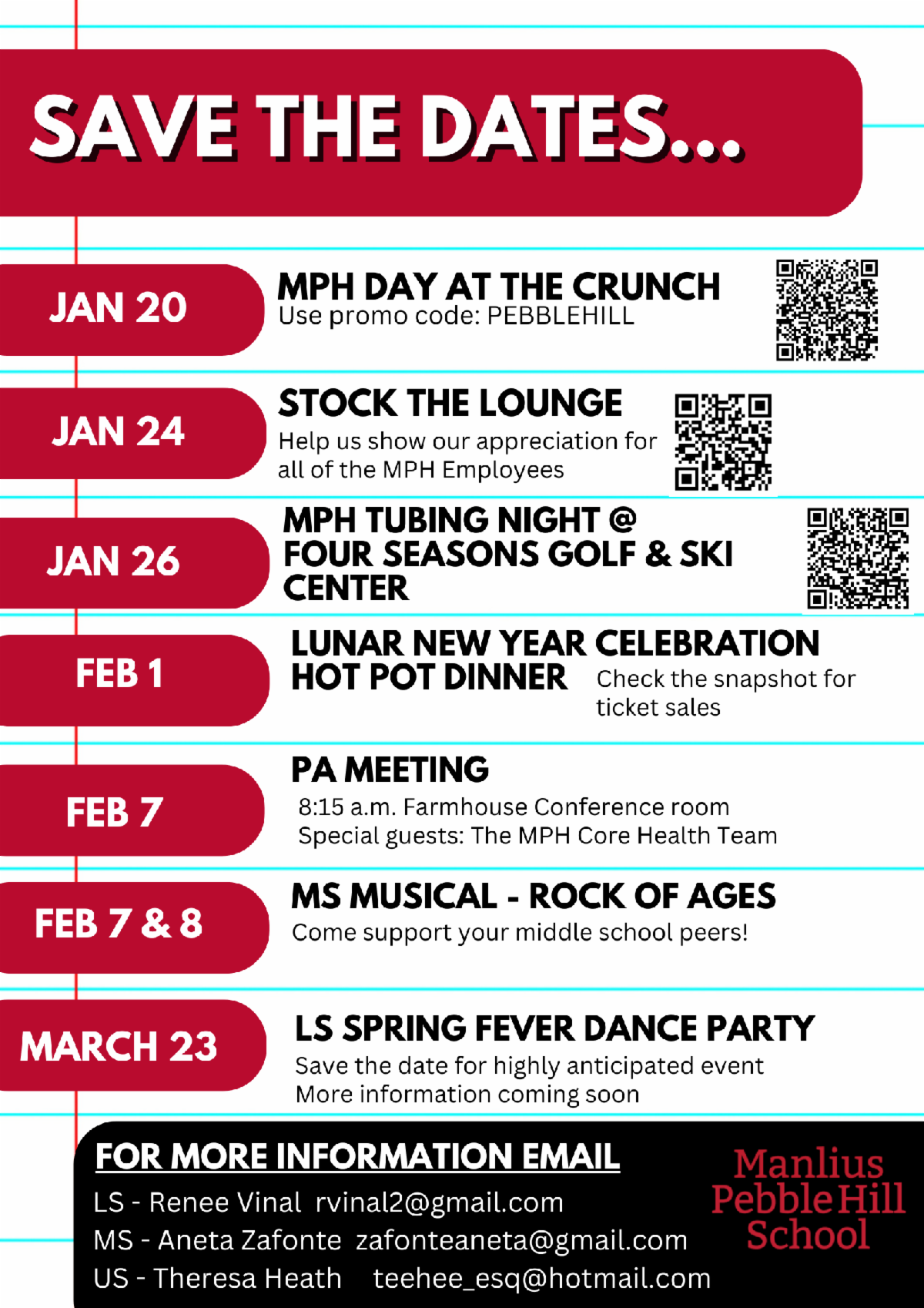 SAVE THE DATES...

JAN 20

MPH DAY AT THE CRUNCH
Use promo code: PEBBLEHILL

JAN 24

STOCK THE LOUNGE
Help us show our appreciation for all of the MPH Employees

JAN 26

MPH TUBING NIGHT @ FOUR SEASONS GOLF & SKI CENTER

FEB 1

LUNAR NEW YEAR CELEBRATION HOT POT DINNER
Check the snapshot for ticket sales

FEB 7

PA MEETING
8:15 a.m. Farmhouse Conference room
Special guests: The MPH Core Health Team

FEB 7 & 8

MS MUSICAL - ROCK OF AGES
Come support your middle school peers!

MARCH 23

LS SPRING FEVER DANCE PARTY
Save the date for highly anticipated event
More information coming soon

FOR MORE INFORMATION EMAIL
LS - Renee Vinal rvinal2@gmail.com
MS - Aneta Zafonte zafonteaneta@gmail.com
US - Theresa Heath teehee_esq@hotmail.com

Manlius Pebble Hill School